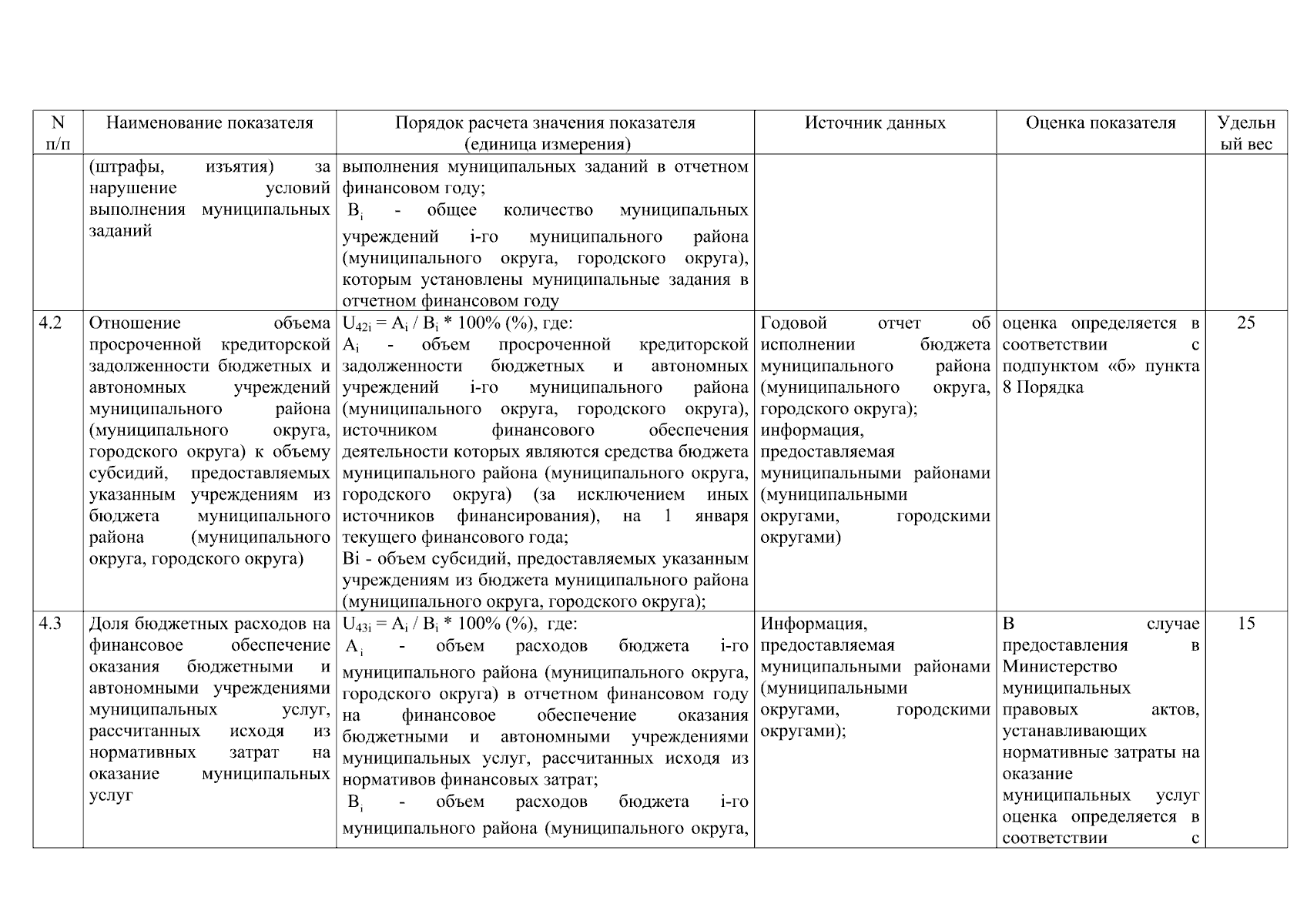 | N п/п | Наименование показателя | Порядок расчета значения показателя (единица измерения) | Источник данных | Оценка показателя | Удельный вес |
|---|---|---|---|---|---|
| | (штрафы, изъятия) за нарушение условий выполнения муниципальных заданий | выполнения муниципальных заданий в отчетном финансовом году; $B_i$ - общее количество муниципальных учреждений i-го муниципального района (муниципального округа, городского округа), которым установлены муниципальные задания в отчетном финансовом году | | | |
| 4.2 | Отношение объема просроченной кредиторской задолженности бюджетных и автономных учреждений муниципального района (муниципального округа, городского округа) к объему субсидий, предоставляемых указанным учреждениям из бюджета муниципального района (муниципального округа, городского округа) | $U_{42i} = A_i / B_i * 100\%$ (%), где: $A_i$ - объем просроченной кредиторской задолженности бюджетных и автономных учреждений i-го муниципального района (муниципального округа, городского округа), источником финансового обеспечения деятельности которых являются средства бюджета муниципального района (муниципального округа, городского округа) (за исключением иных источников финансирования), на 1 января текущего финансового года; Bi - объем субсидий, предоставляемых указанным учреждениям из бюджета муниципального района (муниципального округа, городского округа); | Годовой отчет об исполнении бюджета муниципального района (муниципального округа, городского округа); информация, предоставляемая муниципальными районами (муниципальными округами, городскими округами) | оценка определяется в соответствии с подпунктом «б» пункта 8 Порядка | 25 |
| 4.3 | Доля бюджетных расходов на финансовое обеспечение оказания бюджетными и автономными учреждениями муниципальных услуг, рассчитанных исходя из нормативных затрат на оказание муниципальных услуг | $U_{43i} = A_i / B_i * 100\%$ (%), где: $A_i$ - объем расходов бюджета i-го муниципального района (муниципального округа, городского округа) в отчетном финансовом году на финансовое обеспечение оказания бюджетными и автономными учреждениями муниципальных услуг, рассчитанных исходя из нормативов финансовых затрат; $B_i$ - объем расходов бюджета i-го муниципального района (муниципального округа, | Информация, предоставляемая муниципальными районами (муниципальными округами, городскими округами); | В случае предоставления в Министерство муниципальных правовых актов, устанавливающих нормативные затраты на оказание муниципальных услуг оценка определяется в соответствии с | 15 |